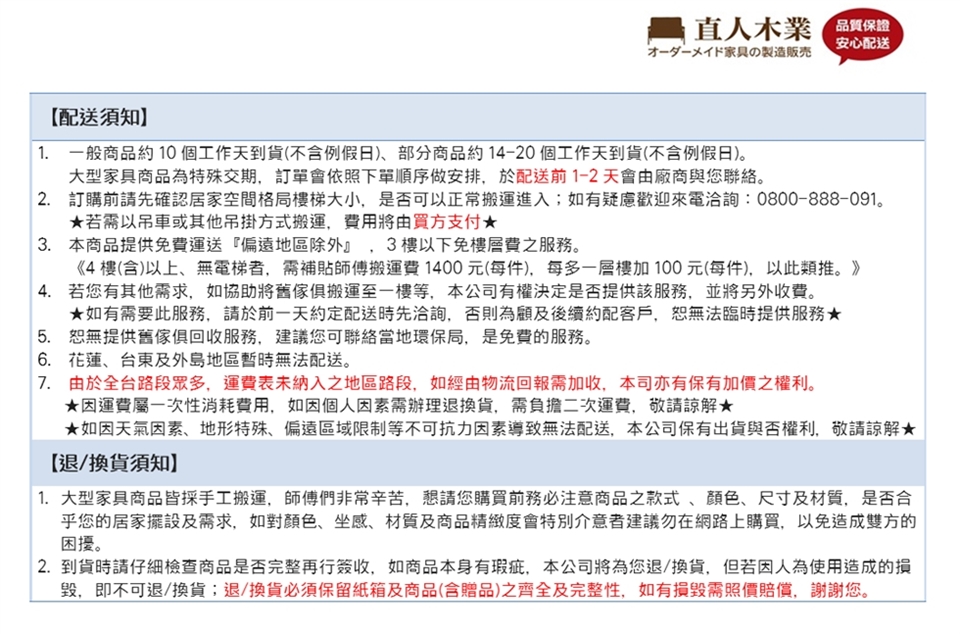 直人木業
オーダーメイド家具の製造販売
品質保證
安心配送

【配送須知】

1. 一般商品約 10 個工作天到貨(不含例假日)、部分商品約 14-20 個工作天到貨(不含例假日)。
大型家具商品為特殊交期，訂單會依照下單順序做安排，於配送前 1-2 天會由廠商與您聯絡。
2. 訂購前請先確認居家空間格局樓梯大小，是否可以正常搬運進入；如有疑慮歡迎來電洽詢：0800-888-091。
★若需以吊車或其他吊掛方式搬運，費用將由買方支付★
3. 本商品提供免費運送『偏遠地區除外』，3 樓以下免樓層費之服務。
《4 樓(含)以上、無電梯者，需補貼師傅搬運費 1400 元(每件)，每多一層樓加 100 元(每件)，以此類推。》
4. 若您有其他需求，如協助將舊傢俱搬運至一樓等，本公司有權決定是否提供該服務，並將另外收費。
★如有需要此服務，請於前一天約定配送時先洽詢，否則為顧及後續約配客戶，恕無法臨時提供服務★
5. 恕無提供舊傢俱回收服務，建議您可聯絡當地環保局，是免費的服務。
6. 花蓮、台東及外島地區暫時無法配送。
7. 由於全台路段眾多，運費表未納入之地區路段，如經由物流回報需加收，本司亦有保有加價之權利。
★因運費屬一次性消耗費用，如因個人因素需辦理退換貨，需負擔二次運費，敬請諒解★
★如因天氣因素、地形特殊、偏遠區域限制等不可抗力因素導致無法配送，本公司保有出貨與否權利，敬請諒解★

【退/換貨須知】

1. 大型家具商品皆採手工搬運，師傅們非常辛苦，懇請您購買前務必注意商品之款式、顏色、尺寸及材質，是否合乎您的居家擺設及需求，如對顏色、坐感、材質及商品精緻度會特別介意者建議勿在網路上購買，以免造成雙方的困擾。
2. 到貨時請仔細檢查商品是否完整再行簽收，如商品本身有瑕疵，本公司將為您退/換貨，但若因人為使用造成的損毀，即不可退/換貨；退/換貨必須保留紙箱及商品(含贈品)之齊全及完整性，如有損毀需照價賠償，謝謝您。